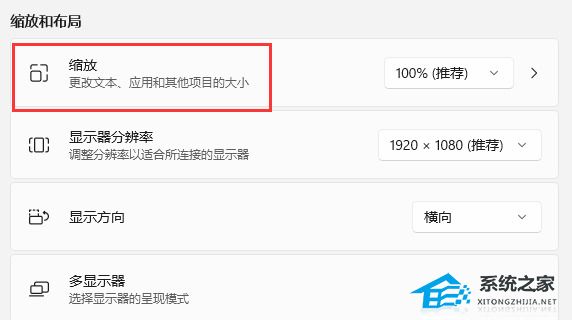 缩放和布局

缩放
更改文本、应用和其他项目的大小

100% (推荐)

显示器分辨率
调整分辨率以适合所连接的显示器

1920 × 1080 (推荐)

显示方向

横向

多显示器
选择显示器的呈现模式

系统之家
XITONGZHIJIA.NET